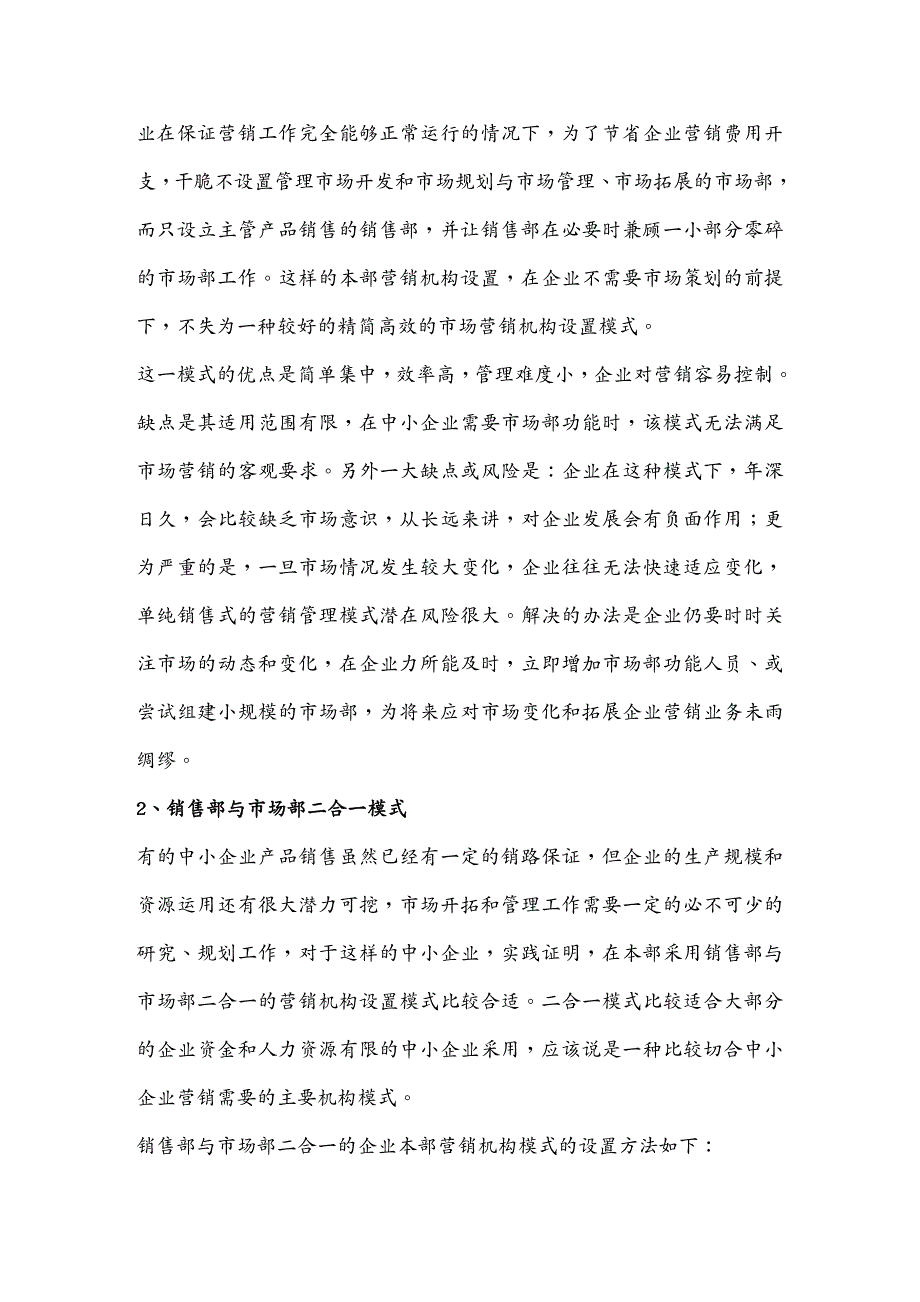 业在保证营销工作完全能够正常运行的情况下，为了节省企业营销费用开支，干脆不设置管理市场开发和市场规划与市场管理、市场拓展的市场部，而只设立主管产品销售的销售部，并让销售部在必要时兼顾一小部分零碎的市场部工作。这样的本部营销机构设置，在企业不需要市场策划的前提下，不失为一种较好的精简高效的市场营销机构设置模式。

这一模式的优点是简单集中，效率高，管理难度小，企业对营销容易控制。缺点是其适用范围有限，在中小企业需要市场部功能时，该模式无法满足市场营销的客观要求。另外一大缺点或风险是：企业在这种模式下，年深日久，会比较缺乏市场意识，从长远来讲，对企业发展会有负面作用；更为严重的是，一旦市场情况发生较大变化，企业往往无法快速适应变化，单纯销售式的营销管理模式潜在风险很大。解决的办法是企业仍要时时关注市场的动态和变化，在企业力所能及时，立即增加市场部功能人员、或尝试组建小规模的市场部，为将来应对市场变化和拓展企业营销业务未雨绸缪。

2、销售部与市场部二合一模式

有的中小企业产品销售虽然已经有一定的销路保证，但企业的生产规模和资源运用还有很大潜力可挖，市场开拓和管理工作需要一定的必不可少的研究、规划工作，对于这样的中小企业，实践证明，在本部采用销售部与市场部二合一的营销机构设置模式比较合适。二合一模式比较适合大部分的企业资金和人力资源有限的中小企业采用，应该说是一种比较切合中小企业营销需要的主要机构模式。

销售部与市场部二合一的企业本部营销机构模式的设置方法如下：